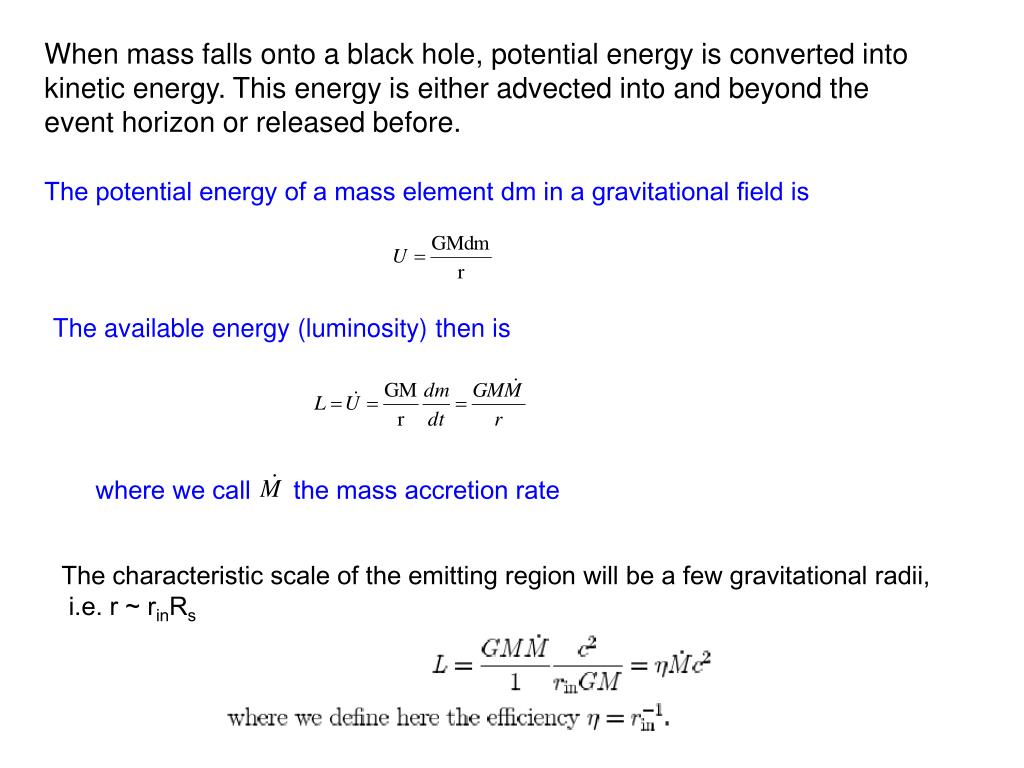 When mass falls onto a black hole, potential energy is converted into kinetic energy. This energy is either advected into and beyond the event horizon or released before.

The potential energy of a mass element dm in a gravitational field is

$U = \frac{GMdm}{r}$

The available energy (luminosity) then is

$L = \dot{U} = \frac{GM}{r}\frac{dm}{dt} = \frac{GM\dot{M}}{r}$

where we call $\dot{M}$ the mass accretion rate

The characteristic scale of the emitting region will be a few gravitational radii, i.e. r ~ $r_{in}R_s$

$L = \frac{GM\dot{M}}{1}\frac{c^2}{r_{in}GM} = \eta\dot{M}c^2$

where we define here the efficiency $\eta = r_{in}^{-1}$.